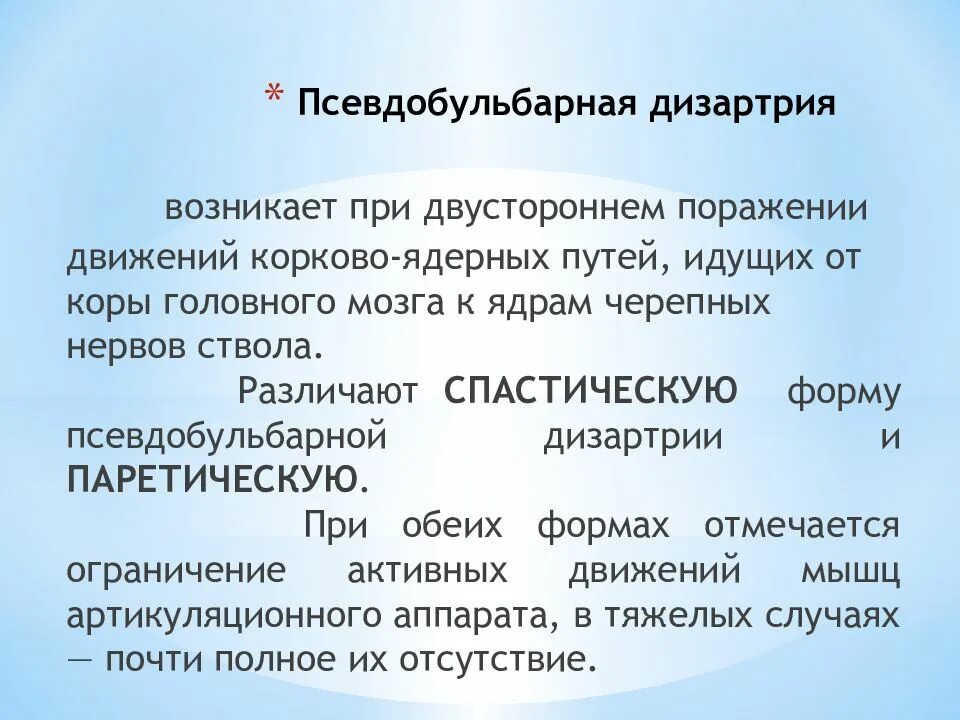 * Псевдобульбарная дизартрия

возникает при двустороннем поражении движений корково-ядерных путей, идущих от коры головного мозга к ядрам черепных нервов ствола.

Различают СПАСТИЧЕСКУЮ форму псевдобульбарной дизартрии и ПАРЕТИЧЕСКУЮ.

При обеих формах отмечается ограничение активных движений мышц артикуляционного аппарата, в тяжелых случаях — почти полное их отсутствие.